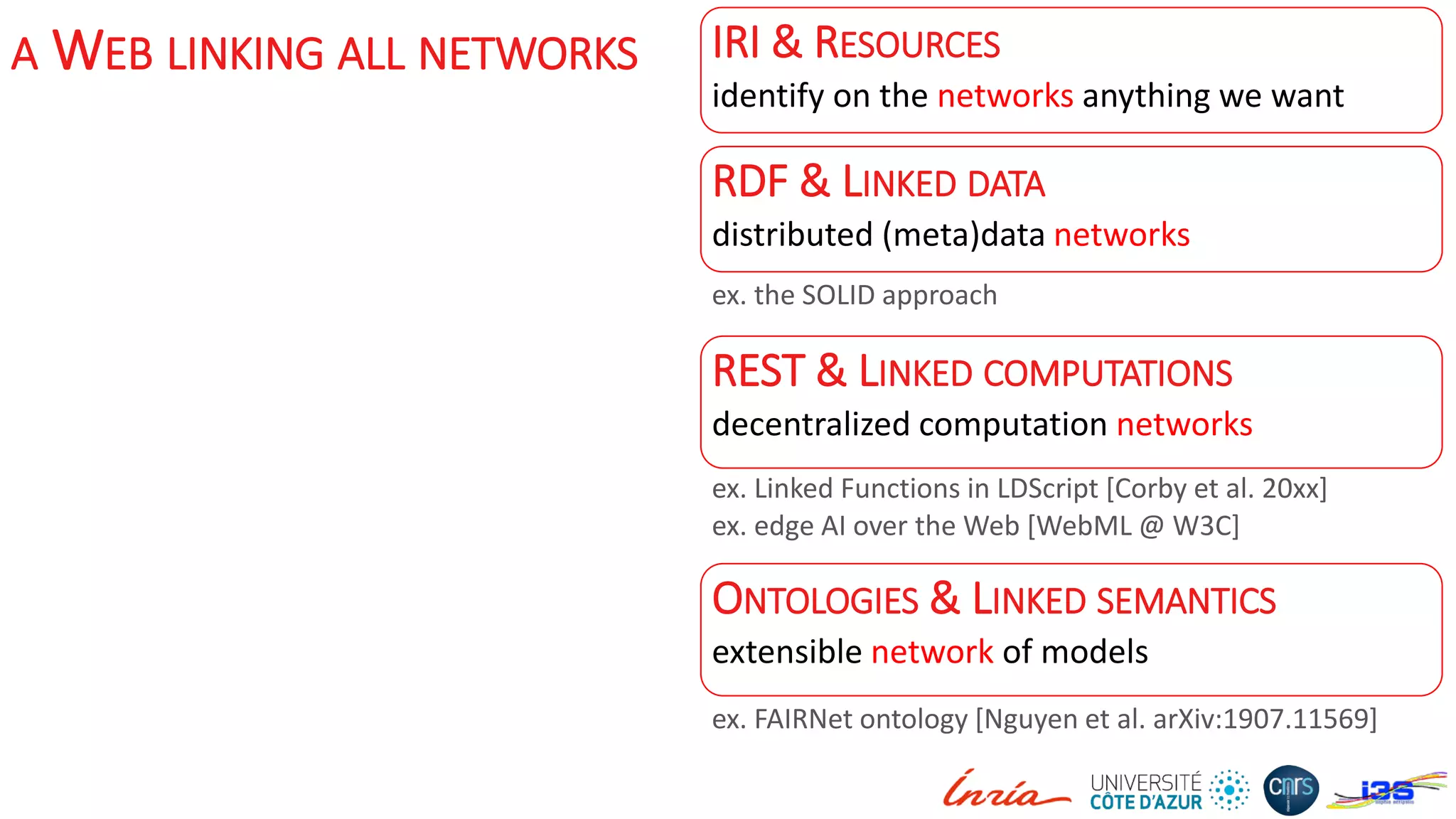 A WEB LINKING ALL NETWORKS

IRI & RESOURCES
identify on the networks anything we want

RDF & LINKED DATA
distributed (meta)data networks

ex. the SOLID approach

REST & LINKED COMPUTATIONS
decentralized computation networks

ex. Linked Functions in LDScript [Corby et al. 20xx]
ex. edge AI over the Web [WebML @ W3C]

ONTOLOGIES & LINKED SEMANTICS
extensible network of models

ex. FAIRNet ontology [Nguyen et al. arXiv:1907.11569]

Inria UNIVERSITÉ CÔTE D'AZUR cnrs i3S